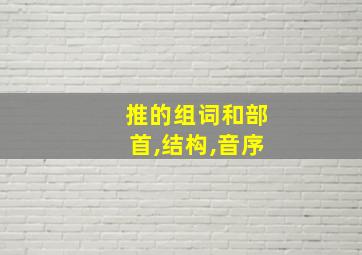 推的组词和部首,结构,音序